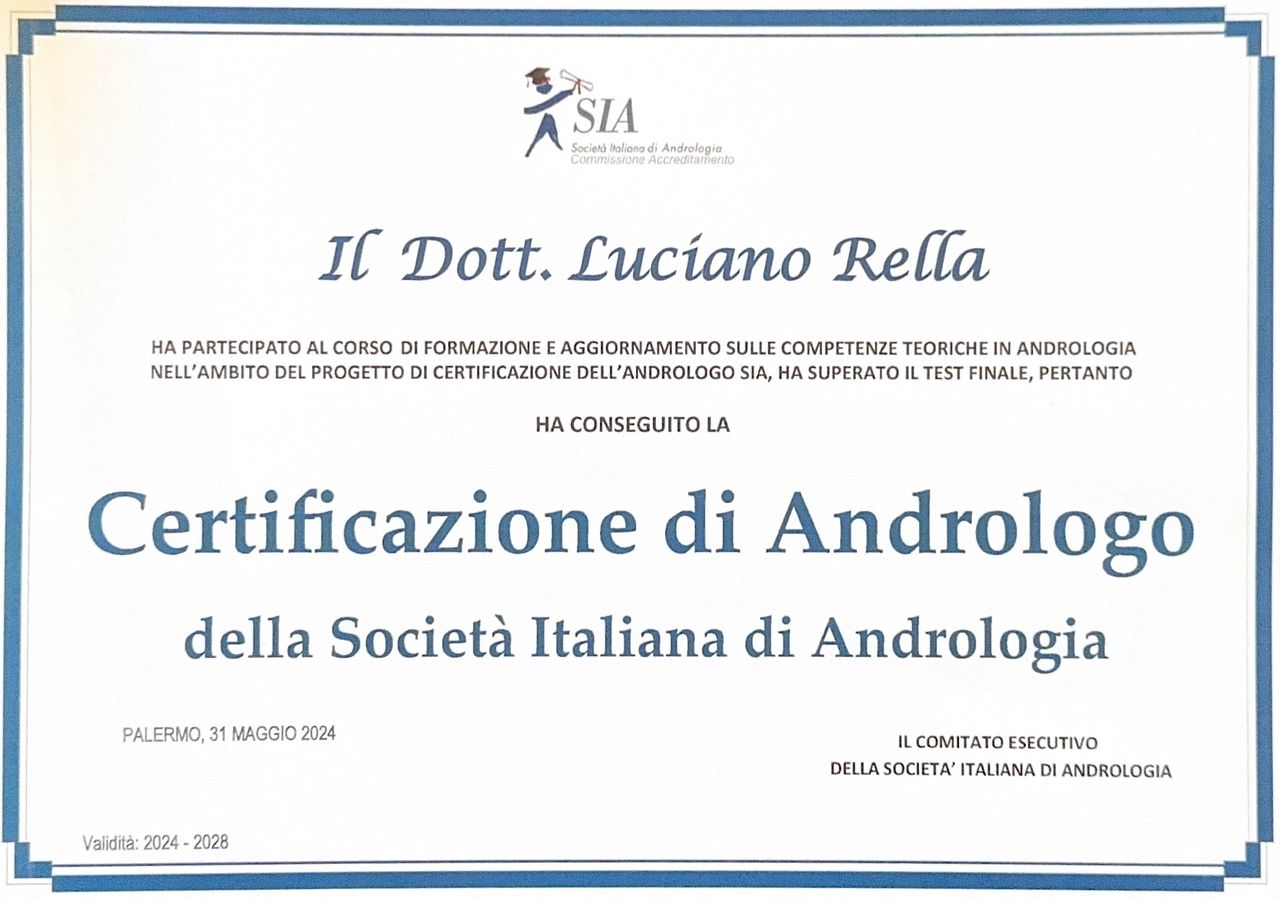 SIA
Società Italiana di Andrologia
Commissione Accreditamento

Il Dott. Luciano Rella

HA PARTECIPATO AL CORSO DI FORMAZIONE E AGGIORNAMENTO SULLE COMPETENZE TEORICHE IN ANDROLOGIA NELL'AMBITO DEL PROGETTO DI CERTIFICAZIONE DELL'ANDROLOGO SIA, HA SUPERATO IL TEST FINALE, PERTANTO

HA CONSEGUITO LA

Certificazione di Andrologo

della Società Italiana di Andrologia

PALERMO, 31 MAGGIO 2024

IL COMITATO ESECUTIVO
DELLA SOCIETA' ITALIANA DI ANDROLOGIA

Validità: 2024 - 2028